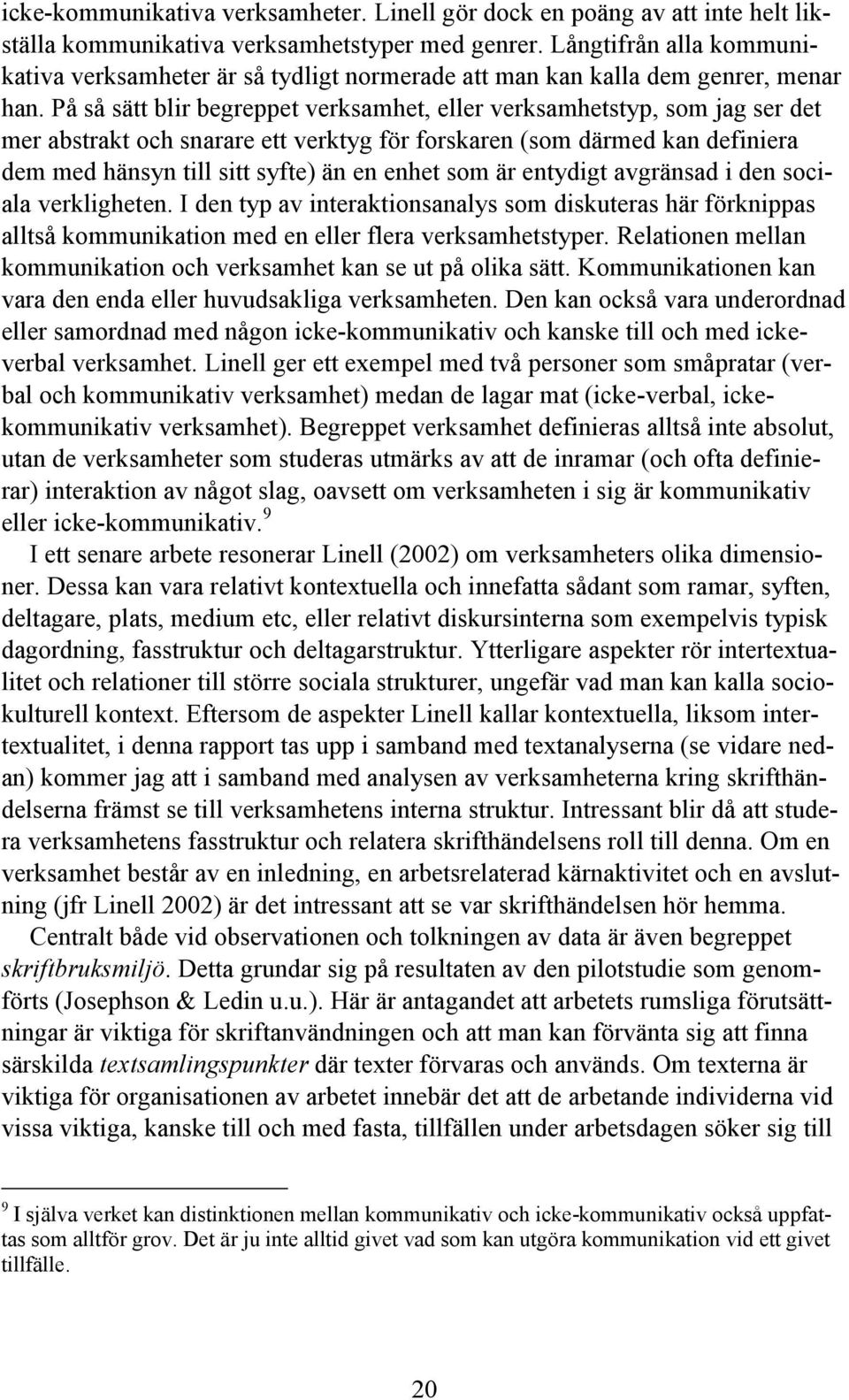 icke-kommunikativa verksamheter. Linell gör dock en poäng av att inte helt likställa kommunikativa verksamhetstyper med genrer. Långtifrån alla kommunikativa verksamheter är så tydligt normerade att man kan kalla dem genrer, menar han. På så sätt blir begreppet verksamhet, eller verksamhetstyp, som jag ser det mer abstrakt och snarare ett verktyg för forskaren (som därmed kan definiera dem med hänsyn till sitt syfte) än en enhet som är entydigt avgränsad i den sociala verkligheten. I den typ av interaktionsanalys som diskuteras här förknippas alltså kommunikation med en eller flera verksamhetstyper. Relationen mellan kommunikation och verksamhet kan se ut på olika sätt. Kommunikationen kan vara den enda eller huvudsakliga verksamheten. Den kan också vara underordnad eller samordnad med någon icke-kommunikativ och kanske till och med icke-verbal verksamhet. Linell ger ett exempel med två personer som småpratar (verbal och kommunikativ verksamhet) medan de lagar mat (icke-verbal, icke-kommunikativ verksamhet). Begreppet verksamhet definieras alltså inte absolut, utan de verksamheter som studeras utmärks av att de inramar (och ofta definierar) interaktion av något slag, oavsett om verksamheten i sig är kommunikativ eller icke-kommunikativ.$^9$

I ett senare arbete resonerar Linell (2002) om verksamheters olika dimensioner. Dessa kan vara relativt kontextuella och innefatta sådant som ramar, syften, deltagare, plats, medium etc, eller relativt diskursinterna som exempelvis typisk dagordning, fasstruktur och deltagarstruktur. Ytterligare aspekter rör intertextualitet och relationer till större sociala strukturer, ungefär vad man kan kalla sociokulturell kontext. Eftersom de aspekter Linell kallar kontextuella, liksom intertextualitet, i denna rapport tas upp i samband med textanalyserna (se vidare nedan) kommer jag att i samband med analysen av verksamheterna kring skrifthändelserna främst se till verksamhetens interna struktur. Intressant blir då att studera verksamhetens fasstruktur och relatera skrifthändelsens roll till denna. Om en verksamhet består av en inledning, en arbetsrelaterad kärnaktivitet och en avslutning (jfr Linell 2002) är det intressant att se var skrifthändelsen hör hemma.

Centralt både vid observationen och tolkningen av data är även begreppet skriftbruksmiljö. Detta grundar sig på resultaten av den pilotstudie som genomförts (Josephson & Ledin u.u.). Här är antagandet att arbetets rumsliga förutsättningar är viktiga för skriftanvändningen och att man kan förvänta sig att finna särskilda textsamlingspunkter där texter förvaras och används. Om texterna är viktiga för organisationen av arbetet innebär det att de arbetande individerna vid vissa viktiga, kanske till och med fasta, tillfällen under arbetsdagen söker sig till

$^9$ I själva verket kan distinktionen mellan kommunikativ och icke-kommunikativ också uppfattas som alltför grov. Det är ju inte alltid givet vad som kan utgöra kommunikation vid ett givet tillfälle.

20